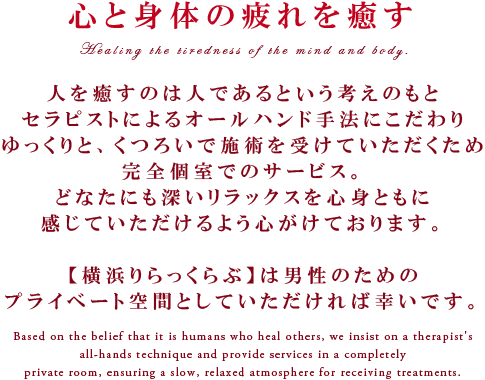 心と身体の疲れを癒す

Healing the tiredness of the mind and body.

人を癒すのは人であるという考えのもと
セラピストによるオールハンド手法にこだわり
ゆっくりと、くつろいで施術を受けていただくため
完全個室でのサービス。
どなたにも深いリラックスを心身ともに
感じていただけるよう心がけております。

【横浜りらっくらぶ】は男性のための
プライベート空間としていただければ幸いです。

Based on the belief that it is humans who heal others, we insist on a therapist's all-hands technique and provide services in a completely private room, ensuring a slow, relaxed atmosphere for receiving treatments.